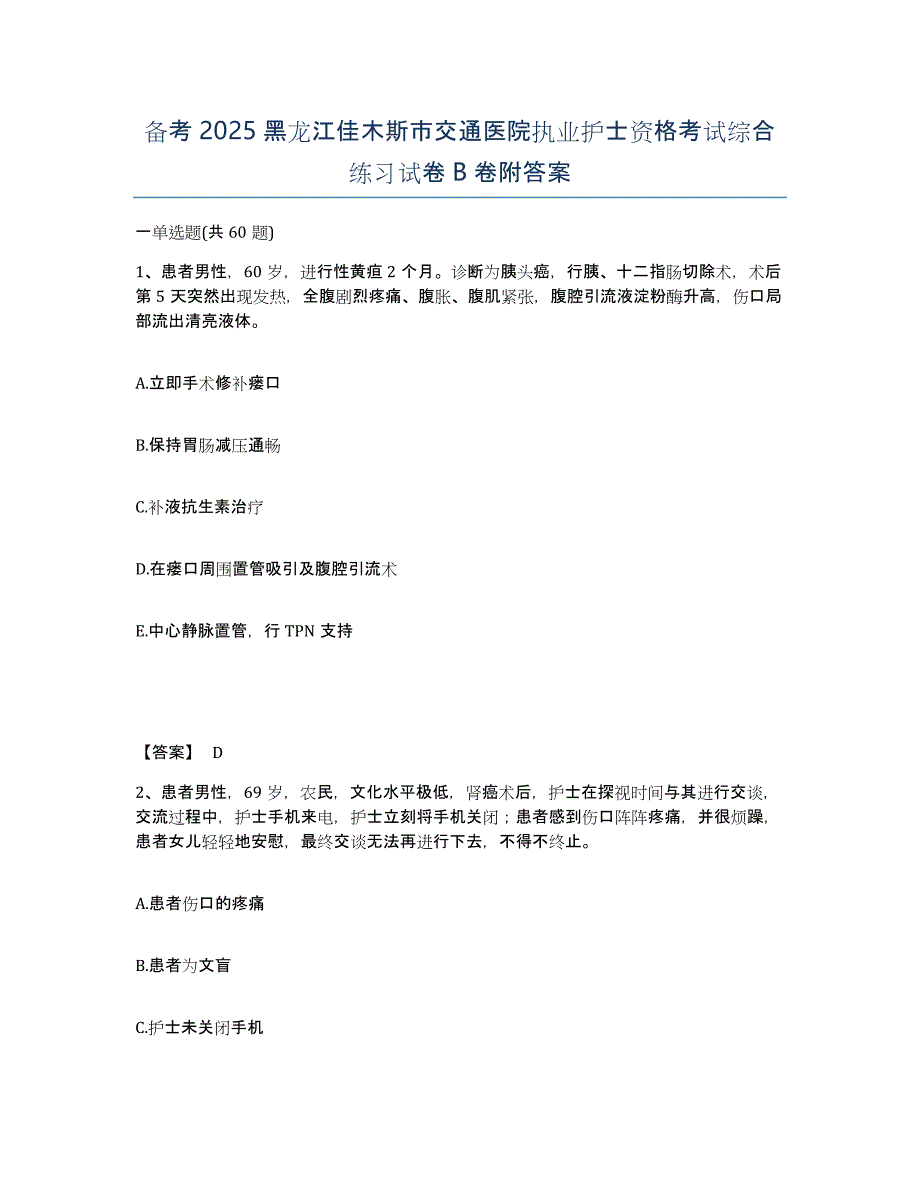 备考 2025 黑龙江佳木斯市交通医院执业护士资格考试综合练习试卷 B 卷附答案

一单选题(共 60 题)

1、患者男性，60 岁，进行性黄疸 2 个月。诊断为胰头癌，行胰、十二指肠切除术，术后第 5 天突然出现发热，全腹剧烈疼痛、腹胀、腹肌紧张，腹腔引流液淀粉酶升高，伤口局部流出清亮液体。

A.立即手术修补瘘口

B.保持胃肠减压通畅

C.补液抗生素治疗

D.在瘘口周围置管吸引及腹腔引流术

E.中心静脉置管，行 TPN 支持

【答案】 D

2、患者男性，69 岁，农民，文化水平极低，肾癌术后，护士在探视时间与其进行交谈，交流过程中，护士手机来电，护士立刻将手机关闭；患者感到伤口阵阵疼痛，并很烦躁，患者女儿轻轻地安慰，最终交谈无法再进行下去，不得不终止。

A.患者伤口的疼痛

B.患者为文盲

C.护士未关闭手机